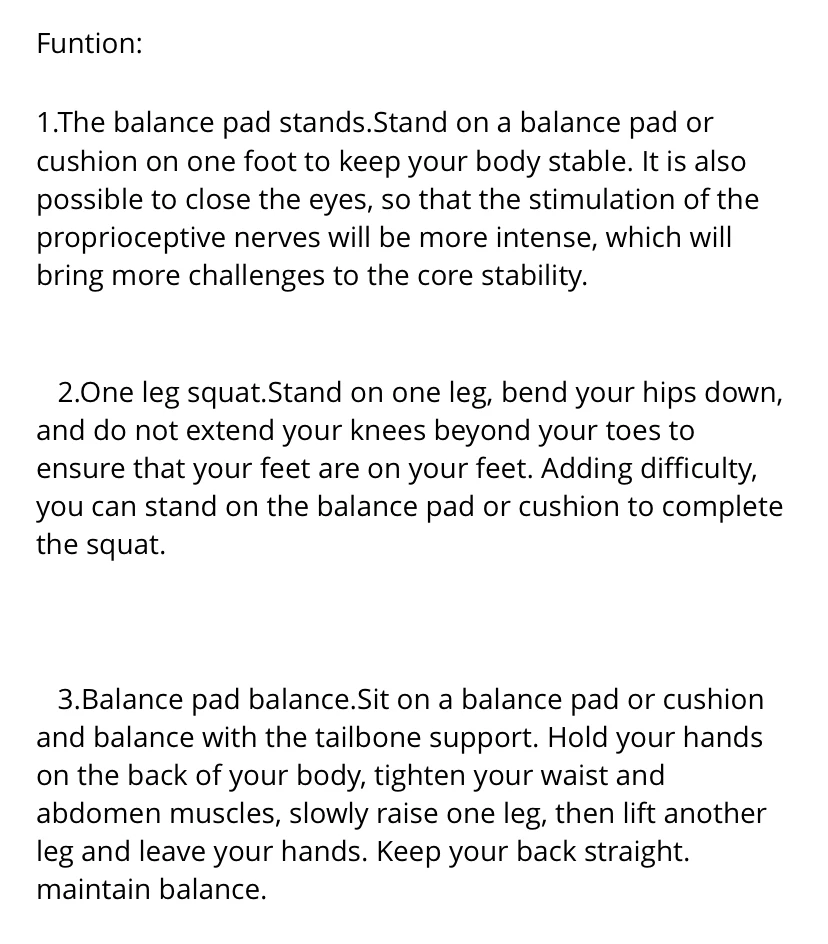 Funtion:

1.The balance pad stands.Stand on a balance pad or cushion on one foot to keep your body stable. It is also possible to close the eyes, so that the stimulation of the proprioceptive nerves will be more intense, which will bring more challenges to the core stability.

2.One leg squat.Stand on one leg, bend your hips down, and do not extend your knees beyond your toes to ensure that your feet are on your feet. Adding difficulty, you can stand on the balance pad or cushion to complete the squat.

3.Balance pad balance.Sit on a balance pad or cushion and balance with the tailbone support. Hold your hands on the back of your body, tighten your waist and abdomen muscles, slowly raise one leg, then lift another leg and leave your hands. Keep your back straight. maintain balance.